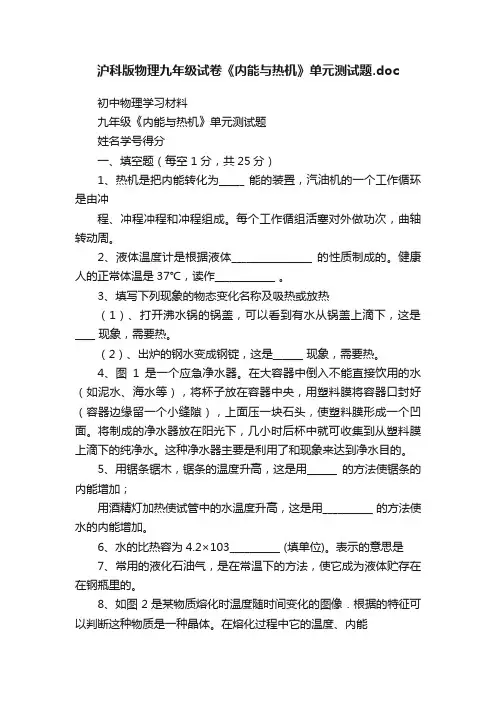 沪科版物理九年级试卷《内能与热机》单元测试题.doc

初中物理学习材料

九年级《内能与热机》单元测试题

姓名学号得分

一、填空题（每空 1 分，共 25 分）

1、热机是把内能转化为_____ 能的装置，汽油机的一个工作循环是由冲

程、冲程冲程和冲程组成。每个工作循组活塞对外做功次，曲轴转动周。

2、液体温度计是根据液体_______________ 的性质制成的。健康人的正常体温是 37°C，读作___________ 。

3、填写下列现象的物态变化名称及吸热或放热

（1）、打开沸水锅的锅盖，可以看到有水从锅盖上滴下，这是____ 现象，需要热。

（2）、出炉的钢水变成钢锭，这是______ 现象，需要热。

4、图 1 是一个应急净水器。在大容器中倒入不能直接饮用的水（如泥水、海水等），将杯子放在容器中央，用塑料膜将容器口封好（容器边缘留一个小缝隙），上面压一块石头，使塑料膜形成一个凹面。将制成的净水器放在阳光下，几小时后杯中就可收集到从塑料膜上滴下的纯净水。这种净水器主要是利用了和现象来达到净水目的。

5、用锯条锯木，锯条的温度升高，这是用______ 的方法使锯条的内能增加；

用酒精灯加热使试管中的水温度升高，这是用__________ 的方法使水的内能增加。

6、水的比热容为 4.2×103__________ (填单位)。表示的意思是

7、常用的液化石油气，是在常温下的方法，使它成为液体贮存在在钢瓶里的。

8、如图 2 是某物质熔化时温度随时间变化的图像．根据的特征可以判断这种物质是一种晶体。在熔化过程中它的温度、内能